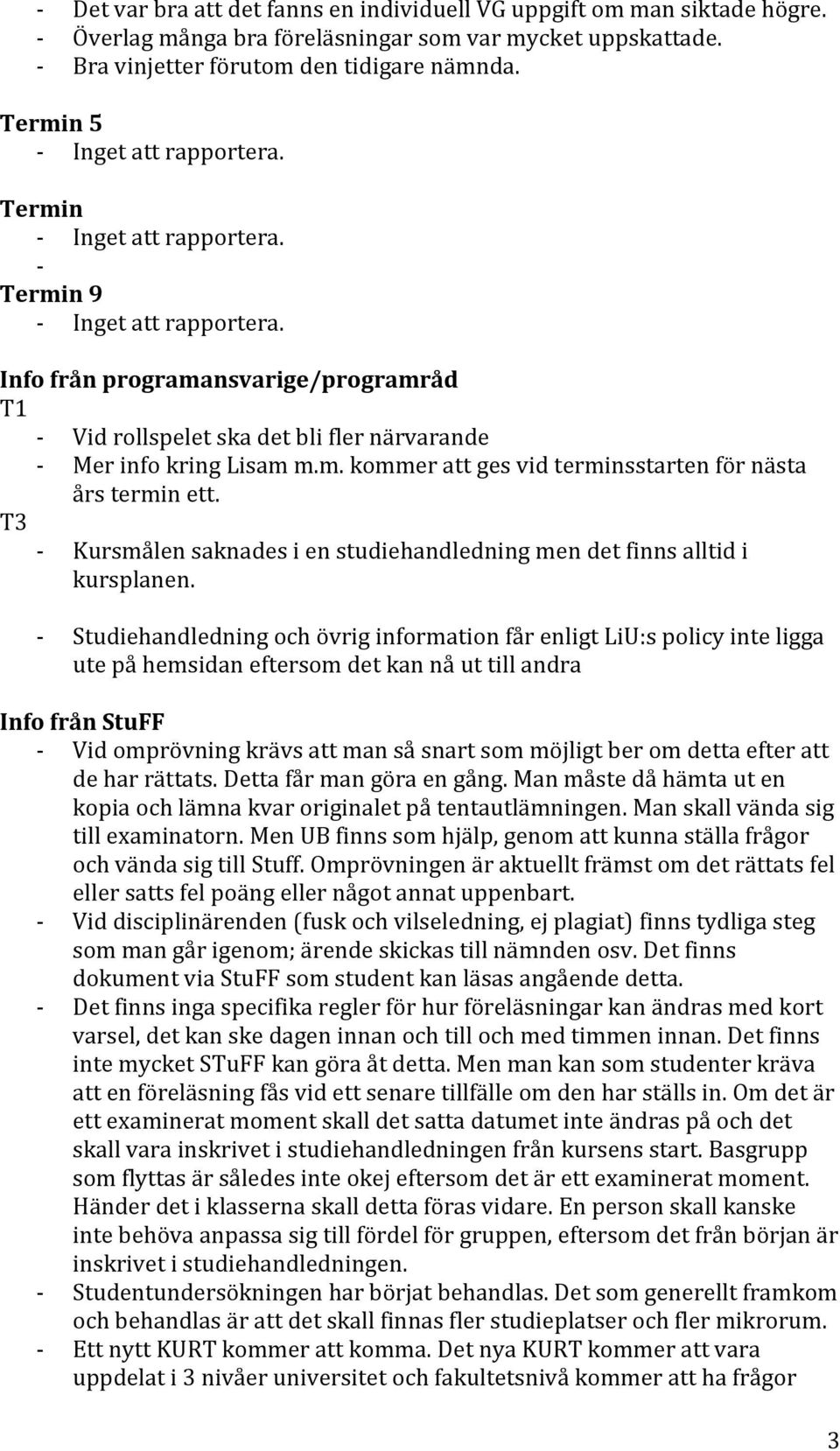 - Det var bra att det fanns en individuell VG uppgift om man siktade högre.
- Överlag många bra föreläsningar som var mycket uppskattade.
- Bra vinjetter förutom den tidigare nämnda.

Termin 5
- Inget att rapportera.

Termin
- Inget att rapportera.
-

Termin 9
- Inget att rapportera.

Info från programansvarige/programråd
T1
- Vid rollspelet ska det bli fler närvarande
- Mer info kring Lisam m.m. kommer att ges vid terminsstarten för nästa års termin ett.
T3
- Kursmålen saknades i en studiehandledning men det finns alltid i kursplanen.

- Studiehandledning och övrig information får enligt LiU:s policy inte ligga ute på hemsidan eftersom det kan nå ut till andra

Info från StuFF
- Vid omprövning krävs att man så snart som möjligt ber om detta efter att de har rättats. Detta får man göra en gång. Man måste då hämta ut en kopia och lämna kvar originalet på tentautlämningen. Man skall vända sig till examinatorn. Men UB finns som hjälp, genom att kunna ställa frågor och vända sig till Stuff. Omprövningen är aktuellt främst om det rättats fel eller satts fel poäng eller något annat uppenbart.
- Vid disciplinärenden (fusk och vilseledning, ej plagiat) finns tydliga steg som man går igenom; ärende skickas till nämnden osv. Det finns dokument via StuFF som student kan läsas angående detta.
- Det finns inga specifika regler för hur föreläsningar kan ändras med kort varsel, det kan ske dagen innan och till och med timmen innan. Det finns inte mycket STuFF kan göra åt detta. Men man kan som studenter kräva att en föreläsning fås vid ett senare tillfälle om den har ställs in. Om det är ett examinerat moment skall det satta datumet inte ändras på och det skall vara inskrivet i studiehandledningen från kursens start. Basgrupp som flyttas är således inte okej eftersom det är ett examinerat moment. Händer det i klasserna skall detta föras vidare. En person skall kanske inte behöva anpassa sig till fördel för gruppen, eftersom det från början är inskrivet i studiehandledningen.
- Studentundersökningen har börjat behandlas. Det som generellt framkom och behandlas är att det skall finnas fler studieplatser och fler mikrorum.
- Ett nytt KURT kommer att komma. Det nya KURT kommer att vara uppdelat i 3 nivåer universitet och fakultetsnivå kommer att ha frågor

3